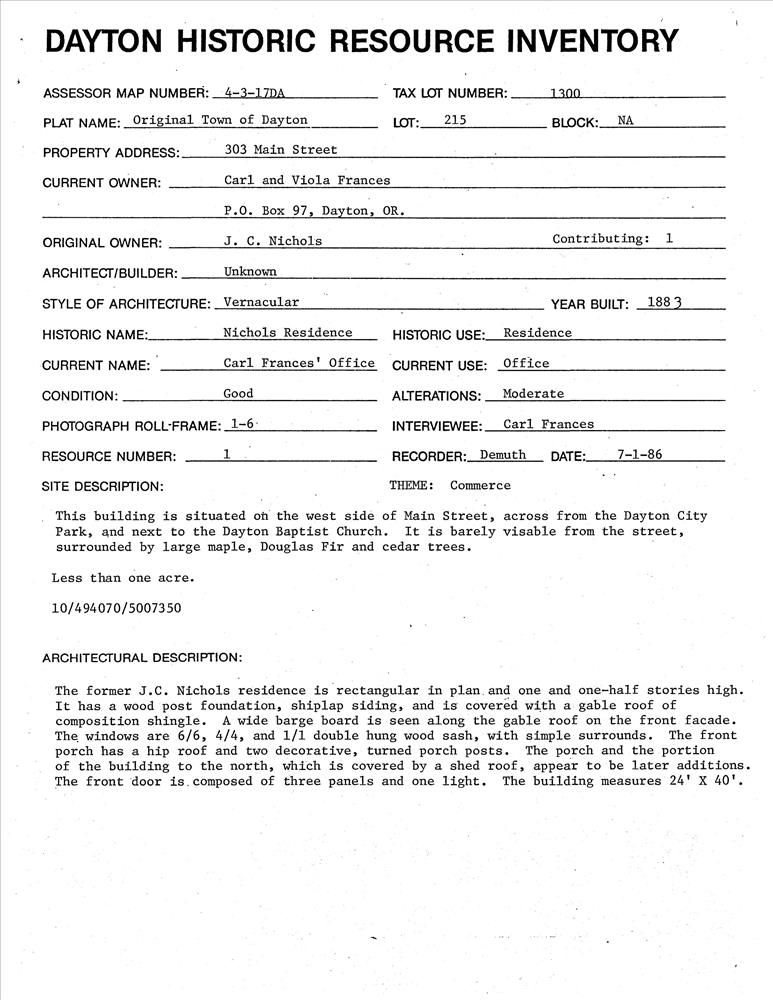 DAYTON HISTORIC RESOURCE INVENTORY

ASSESSOR MAP NUMBER: 4-3-17DA
TAX LOT NUMBER: 1300
PLAT NAME: Original Town of Dayton
LOT: 215
BLOCK: NA
PROPERTY ADDRESS: 303 Main Street
CURRENT OWNER: Carl and Viola Frances
P.O. Box 97, Dayton, OR.
ORIGINAL OWNER: J. C. Nichols
Contributing: 1
ARCHITECT/BUILDER: Unknown
STYLE OF ARCHITECTURE: Vernacular
YEAR BUILT: 1883
HISTORIC NAME: Nichols Residence
HISTORIC USE: Residence
CURRENT NAME: Carl Frances' Office
CURRENT USE: Office
CONDITION: Good
ALTERATIONS: Moderate
PHOTOGRAPH ROLL-FRAME: 1-6
INTERVIEWEE: Carl Frances
RESOURCE NUMBER: 1
RECORDER: Demuth
DATE: 7-1-86
SITE DESCRIPTION:
THEME: Commerce

This building is situated on the west side of Main Street, across from the Dayton City Park, and next to the Dayton Baptist Church. It is barely visable from the street, surrounded by large maple, Douglas Fir and cedar trees.

Less than one acre.

10/494070/5007350

ARCHITECTURAL DESCRIPTION:

The former J.C. Nichols residence is rectangular in plan and one and one-half stories high. It has a wood post foundation, shiplap siding, and is covered with a gable roof of composition shingle. A wide barge board is seen along the gable roof on the front facade. The windows are 6/6, 4/4, and 1/1 double hung wood sash, with simple surrounds. The front porch has a hip roof and two decorative, turned porch posts. The porch and the portion of the building to the north, which is covered by a shed roof, appear to be later additions. The front door is composed of three panels and one light. The building measures 24' X 40'.